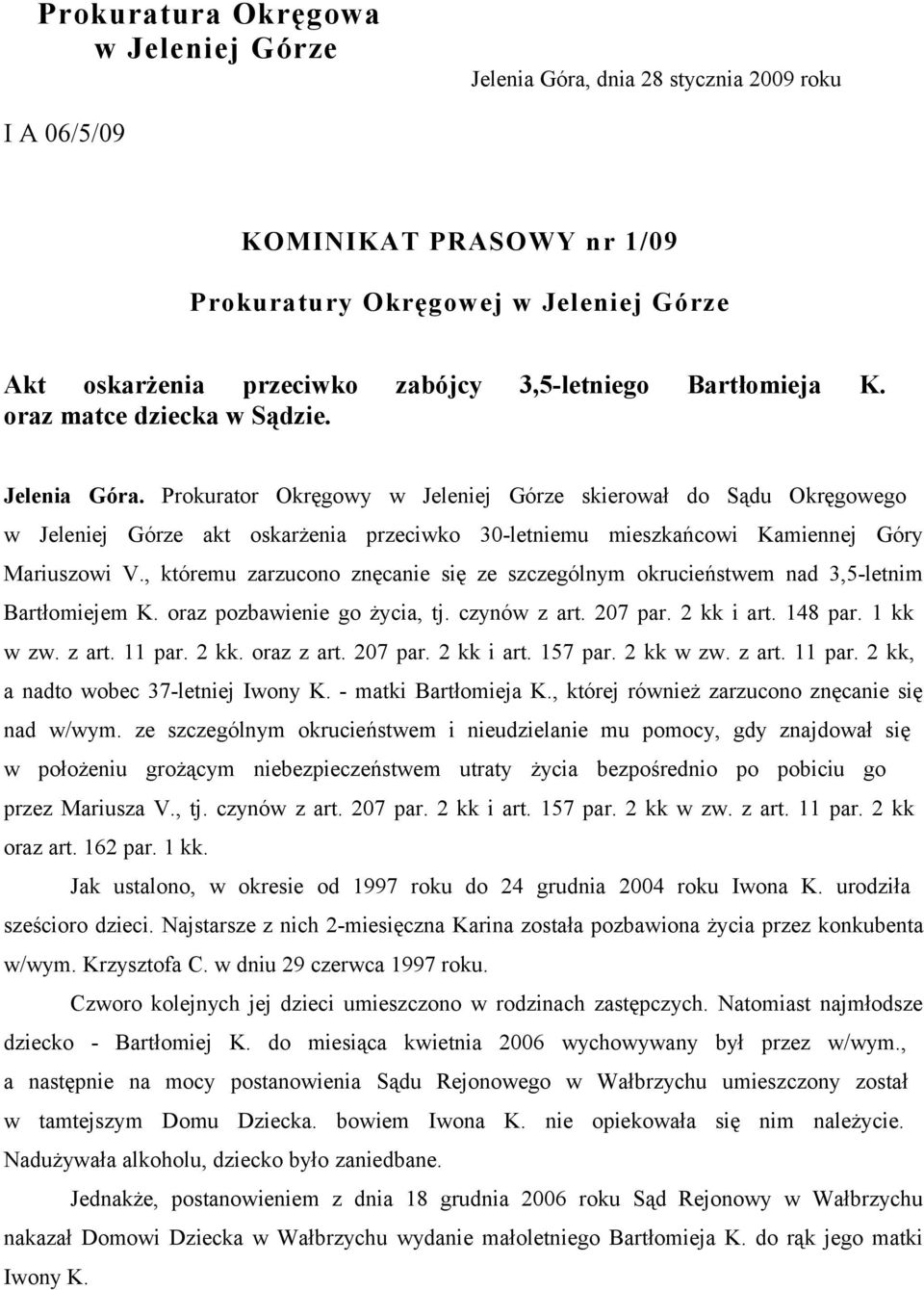 Prokuratura Okręgowa
w Jeleniej Górze

Jelenia Góra, dnia 28 stycznia 2009 roku

I A 06/5/09

KOMINIKAT PRASOWY nr 1/09
Prokuratury Okręgowej w Jeleniej Górze

Akt oskarżenia przeciwko zabójcy 3,5-letniego Bartłomieja K. oraz matce dziecka w Sądzie.

Jelenia Góra. Prokurator Okręgowy w Jeleniej Górze skierował do Sądu Okręgowego w Jeleniej Górze akt oskarżenia przeciwko 30-letniemu mieszkańcowi Kamiennej Góry Mariuszowi V., któremu zarzucono znęcanie się ze szczególnym okrucieństwem nad 3,5-letnim Bartłomiejem K. oraz pozbawienie go życia, tj. czynów z art. 207 par. 2 kk i art. 148 par. 1 kk w zw. z art. 11 par. 2 kk. oraz z art. 207 par. 2 kk i art. 157 par. 2 kk w zw. z art. 11 par. 2 kk, a nadto wobec 37-letniej Iwony K. - matki Bartłomieja K., której również zarzucono znęcanie się nad w/wym. ze szczególnym okrucieństwem i nieudzielanie mu pomocy, gdy znajdował się w położeniu grożącym niebezpieczeństwem utraty życia bezpośrednio po pobiciu go przez Mariusza V., tj. czynów z art. 207 par. 2 kk i art. 157 par. 2 kk w zw. z art. 11 par. 2 kk oraz art. 162 par. 1 kk.

Jak ustalono, w okresie od 1997 roku do 24 grudnia 2004 roku Iwona K. urodziła sześcioro dzieci. Najstarsze z nich 2-miesięczna Karina została pozbawiona życia przez konkubenta w/wym. Krzysztofa C. w dniu 29 czerwca 1997 roku.

Czworo kolejnych jej dzieci umieszczono w rodzinach zastępczych. Natomiast najmłodsze dziecko - Bartłomiej K. do miesiąca kwietnia 2006 wychowywany był przez w/wym., a następnie na mocy postanowienia Sądu Rejonowego w Wałbrzychu umieszczony został w tamtejszym Domu Dziecka. bowiem Iwona K. nie opiekowała się nim należycie. Nadużywała alkoholu, dziecko było zaniedbane.

Jednakże, postanowieniem z dnia 18 grudnia 2006 roku Sąd Rejonowy w Wałbrzychu nakazał Domowi Dziecka w Wałbrzychu wydanie małoletniego Bartłomieja K. do rąk jego matki Iwony K.